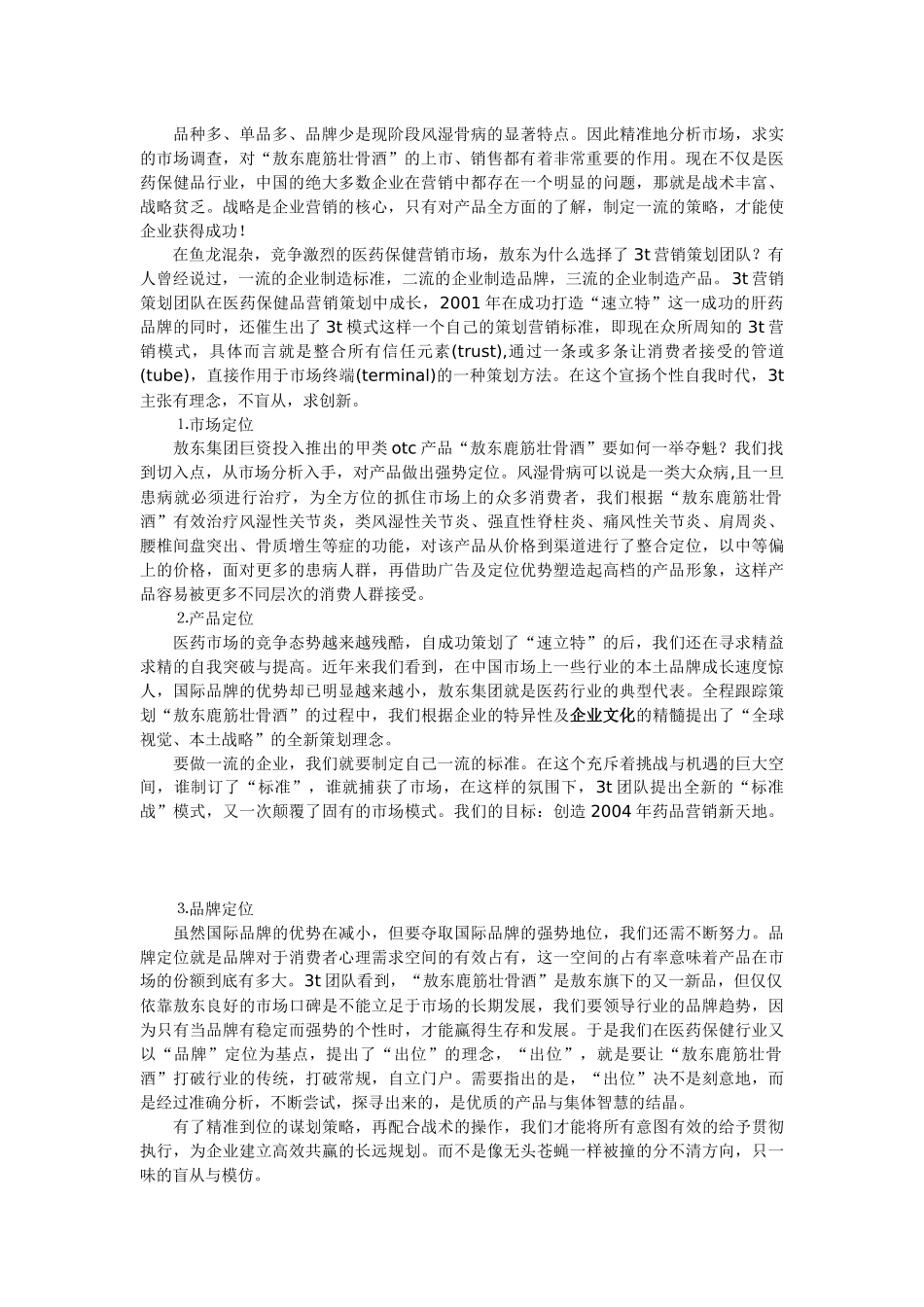 品种多、单品多、品牌少是现阶段风湿骨病的显著特点。因此精准地分析市场，求实的市场调查，对“敖东鹿筋壮骨酒”的上市、销售都有着非常重要的作用。现在不仅是医药保健品行业，中国的绝大多数企业在营销中都存在一个明显的问题，那就是战术丰富、战略贫乏。战略是企业营销的核心，只有对产品全方面的了解，制定一流的策略，才能使企业获得成功！

在鱼龙混杂，竞争激烈的医药保健营销市场，敖东为什么选择了 3t 营销策划团队？有人曾经说过，一流的企业制造标准，二流的企业制造品牌，三流的企业制造产品。3t 营销策划团队在医药保健品营销策划中成长，2001 年在成功打造“速立特”这一成功的肝药品牌的同时，还催生出了 3t 模式这样一个自己的策划营销标准，即现在众所周知的 3t 营销模式，具体而言就是整合所有信任元素(trust),通过一条或多条让消费者接受的管道(tube)，直接作用于市场终端(terminal)的一种策划方法。在这个宣扬个性自我时代，3t 主张有理念，不盲从，求创新。

1.市场定位

敖东集团巨资投入推出的甲类 otc 产品“敖东鹿筋壮骨酒”要如何一举夺魁？我们找到切入点，从市场分析入手，对产品做出强势定位。风湿骨病可以说是一类大众病,且一旦患病就必须进行治疗，为全方位的抓住市场上的众多消费者，我们根据“敖东鹿筋壮骨酒”有效治疗风湿性关节炎，类风湿性关节炎、强直性脊柱炎、痛风性关节炎、肩周炎、腰椎间盘突出、骨质增生等症的功能，对该产品从价格到渠道进行了整合定位，以中等偏上的价格，面对更多的患病人群，再借助广告及定位优势塑造起高档的产品形象，这样产品容易被更多不同层次的消费人群接受。

2.产品定位

医药市场的竞争态势越来越残酷，自成功策划了“速立特”的后，我们还在寻求精益求精的自我突破与提高。近年来我们看到，在中国市场上一些行业的本土品牌成长速度惊人，国际品牌的优势却已明显越来越小，敖东集团就是医药行业的典型代表。全程跟踪策划“敖东鹿筋壮骨酒”的过程中，我们根据企业的特异性及企业文化的精髓提出了“全球视觉、本土战略”的全新策划理念。

要做一流的企业，我们就要制定自己一流的标准。在这个充斥着挑战与机遇的巨大空间，谁制订了“标准”，谁就捕获了市场，在这样的氛围下，3t 团队提出全新的“标准战”模式，又一次颠覆了固有的市场模式。我们的目标：创造 2004 年药品营销新天地。

3.品牌定位

虽然国际品牌的优势在减小，但要夺取国际品牌的强势地位，我们还需不断努力。品牌定位就是品牌对于消费者心理需求空间的有效占有，这一空间的占有率意味着产品在市场的份额到底有多大。3t 团队看到，“敖东鹿筋壮骨酒”是敖东旗下的又一新品，但仅仅依靠敖东良好的市场口碑是不能立足于市场的长期发展，我们要领导行业的品牌趋势，因为只有当品牌有稳定而强势的个性时，才能赢得生存和发展。于是我们在医药保健行业又以“品牌”定位为基点，提出了“出位”的理念，“出位”，就是要让“敖东鹿筋壮骨酒”打破行业的传统，打破常规，自立门户。需要指出的是，“出位”决不是刻意地，而是经过准确分析，不断尝试，探寻出来的，是优质的产品与集体智慧的结晶。

有了精准到位的谋划策略，再配合战术的操作，我们才能将所有意图有效的给予贯彻执行，为企业建立高效共赢的长远规划。而不是像无头苍蝇一样被撞的分不清方向，只一味的盲从与模仿。